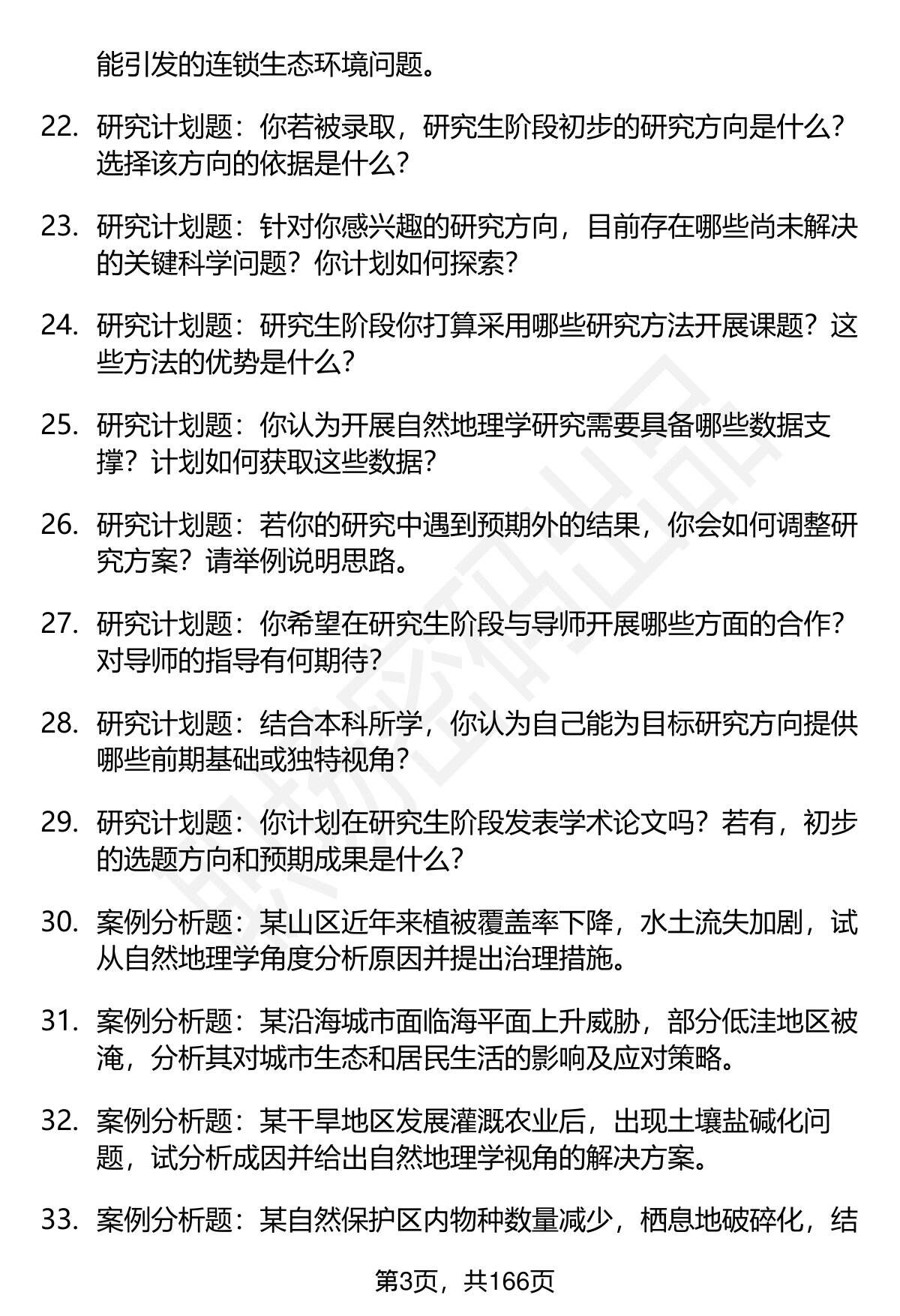 能引发的连锁生态环境问题。

22. 研究计划题：你若被录取，研究生阶段初步的研究方向是什么？选择该方向的依据是什么？

23. 研究计划题：针对你感兴趣的研究方向，目前存在哪些尚未解决的关键科学问题？你计划如何探索？

24. 研究计划题：研究生阶段你打算采用哪些研究方法开展课题？这些方法的优势是什么？

25. 研究计划题：你认为开展自然地理学研究需要具备哪些数据支撑？计划如何获取这些数据？

26. 研究计划题：若你的研究中遇到预期外的结果，你会如何调整研究方案？请举例说明思路。

27. 研究计划题：你希望在研究生阶段与导师开展哪些方面的合作？对导师的指导有何期待？

28. 研究计划题：结合本科所学，你认为自己能为目标研究方向提供哪些前期基础或独特视角？

29. 研究计划题：你计划在研究生阶段发表学术论文吗？若有，初步的选题方向和预期成果是什么？

30. 案例分析题：某山区近年来植被覆盖率下降，水土流失加剧，试从自然地理学角度分析原因并提出治理措施。

31. 案例分析题：某沿海城市面临海平面上升威胁，部分低洼地区被淹，分析其对城市生态和居民生活的影响及应对策略。

32. 案例分析题：某干旱地区发展灌溉农业后，出现土壤盐碱化问题，试分析成因并给出自然地理学视角的解决方案。

33. 案例分析题：某自然保护区内物种数量减少，栖息地破碎化，结

第3页，共166页